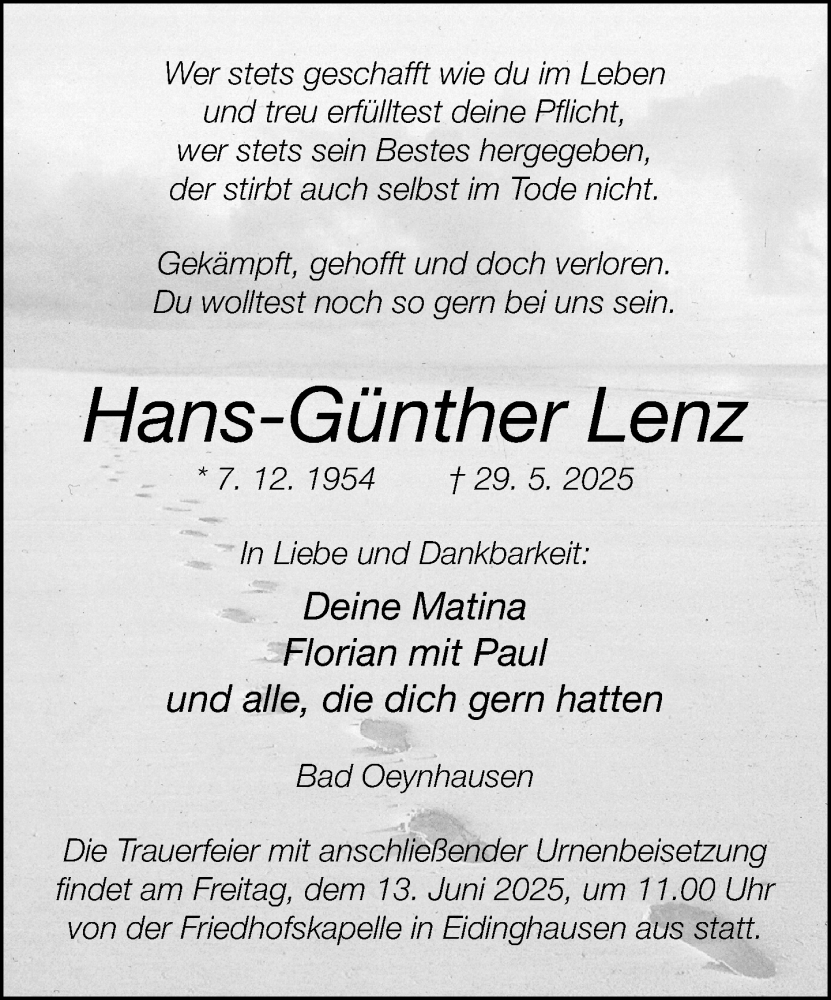 Wer stets geschafft wie du im Leben
und treu erfülltest deine Pflicht,
wer stets sein Bestes hergegeben,
der stirbt auch selbst im Tode nicht.

Gekämpft, gehofft und doch verloren.
Du wolltest noch so gern bei uns sein.

Hans-Günther Lenz

* 7. 12. 1954 † 29. 5. 2025

In Liebe und Dankbarkeit:

Deine Matina
Florian mit Paul
und alle, die dich gern hatten

Bad Oeynhausen

Die Trauerfeier mit anschließender Urnenbeisetzung findet am Freitag, dem 13. Juni 2025, um 11.00 Uhr von der Friedhofskapelle in Eidinghausen aus statt.